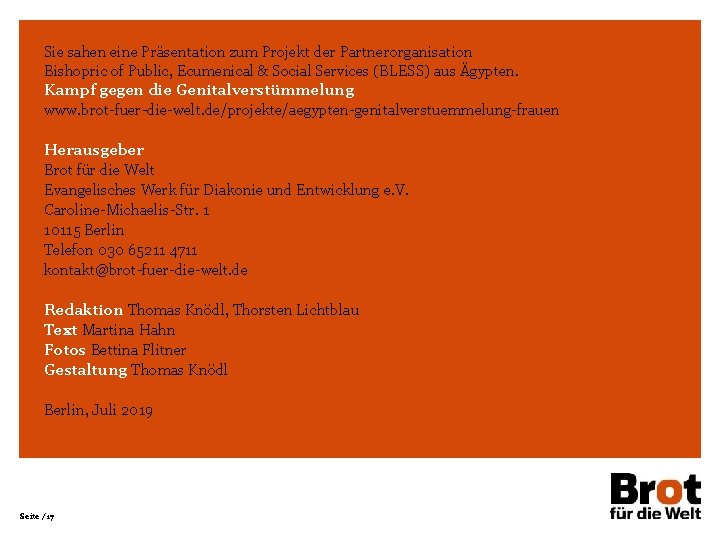 Sie sahen eine Präsentation zum Projekt der Partnerorganisation Bishopric of Public, Ecumenical & Social Services (BLESS) aus Ägypten.
Kampf gegen die Genitalverstümmelung
www.brot-fuer-die-welt.de/projekte/aegypten-genitalverstuemmelung-frauen

Herausgeber
Brot für die Welt
Evangelisches Werk für Diakonie und Entwicklung e.V.
Caroline-Michaelis-Str. 1
10115 Berlin
Telefon 030 65211 4711
kontakt@brot-fuer-die-welt.de

Redaktion Thomas Knödl, Thorsten Lichtblau
Text Martina Hahn
Fotos Bettina Flitner
Gestaltung Thomas Knödl

Berlin, Juli 2019

Seite /17

Brot
für die Welt